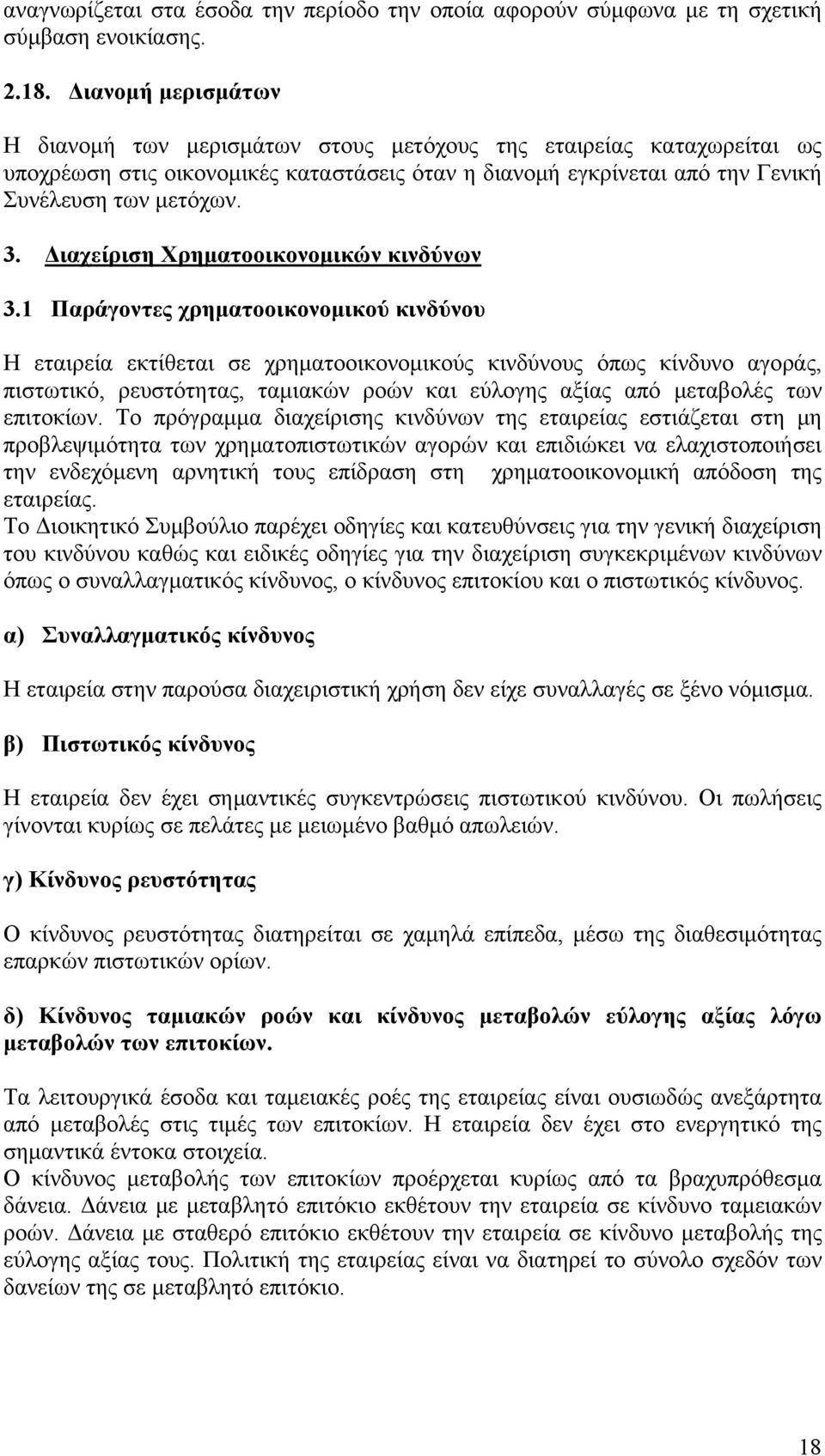 αναγνωρίζεται στα έσοδα την περίοδο την οποία αφορούν σύμφωνα με τη σχετική σύμβαση ενοικίασης.

2.18. Διανομή μερισμάτων

Η διανομή των μερισμάτων στους μετόχους της εταιρείας καταχωρείται ως υποχρέωση στις οικονομικές καταστάσεις όταν η διανομή εγκρίνεται από την Γενική Συνέλευση των μετόχων.

3. Διαχείριση Χρηματοοικονομικών κινδύνων

3.1 Παράγοντες χρηματοοικονομικού κινδύνου

Η εταιρεία εκτίθεται σε χρηματοοικονομικούς κινδύνους όπως κίνδυνο αγοράς, πιστωτικό, ρευστότητας, ταμιακών ροών και εύλογης αξίας από μεταβολές των επιτοκίων. Το πρόγραμμα διαχείρισης κινδύνων της εταιρείας εστιάζεται στη μη προβλεψιμότητα των χρηματοπιστωτικών αγορών και επιδιώκει να ελαχιστοποιήσει την ενδεχόμενη αρνητική τους επίδραση στη χρηματοοικονομική απόδοση της εταιρείας.
Το Διοικητικό Συμβούλιο παρέχει οδηγίες και κατευθύνσεις για την γενική διαχείριση του κινδύνου καθώς και ειδικές οδηγίες για την διαχείριση συγκεκριμένων κινδύνων όπως ο συναλλαγματικός κίνδυνος, ο κίνδυνος επιτοκίου και ο πιστωτικός κίνδυνος.

α) Συναλλαγματικός κίνδυνος

Η εταιρεία στην παρούσα διαχειριστική χρήση δεν είχε συναλλαγές σε ξένο νόμισμα.

β) Πιστωτικός κίνδυνος

Η εταιρεία δεν έχει σημαντικές συγκεντρώσεις πιστωτικού κινδύνου. Οι πωλήσεις γίνονται κυρίως σε πελάτες με μειωμένο βαθμό απωλειών.

γ) Κίνδυνος ρευστότητας

Ο κίνδυνος ρευστότητας διατηρείται σε χαμηλά επίπεδα, μέσω της διαθεσιμότητας επαρκών πιστωτικών ορίων.

δ) Κίνδυνος ταμιακών ροών και κίνδυνος μεταβολών εύλογης αξίας λόγω μεταβολών των επιτοκίων.

Τα λειτουργικά έσοδα και ταμειακές ροές της εταιρείας είναι ουσιωδώς ανεξάρτητα από μεταβολές στις τιμές των επιτοκίων. Η εταιρεία δεν έχει στο ενεργητικό της σημαντικά έντοκα στοιχεία.
Ο κίνδυνος μεταβολής των επιτοκίων προέρχεται κυρίως από τα βραχυπρόθεσμα δάνεια. Δάνεια με μεταβλητό επιτόκιο εκθέτουν την εταιρεία σε κίνδυνο ταμειακών ροών. Δάνεια με σταθερό επιτόκιο εκθέτουν την εταιρεία σε κίνδυνο μεταβολής της εύλογης αξίας τους. Πολιτική της εταιρείας είναι να διατηρεί το σύνολο σχεδόν των δανείων της σε μεταβλητό επιτόκιο.

18